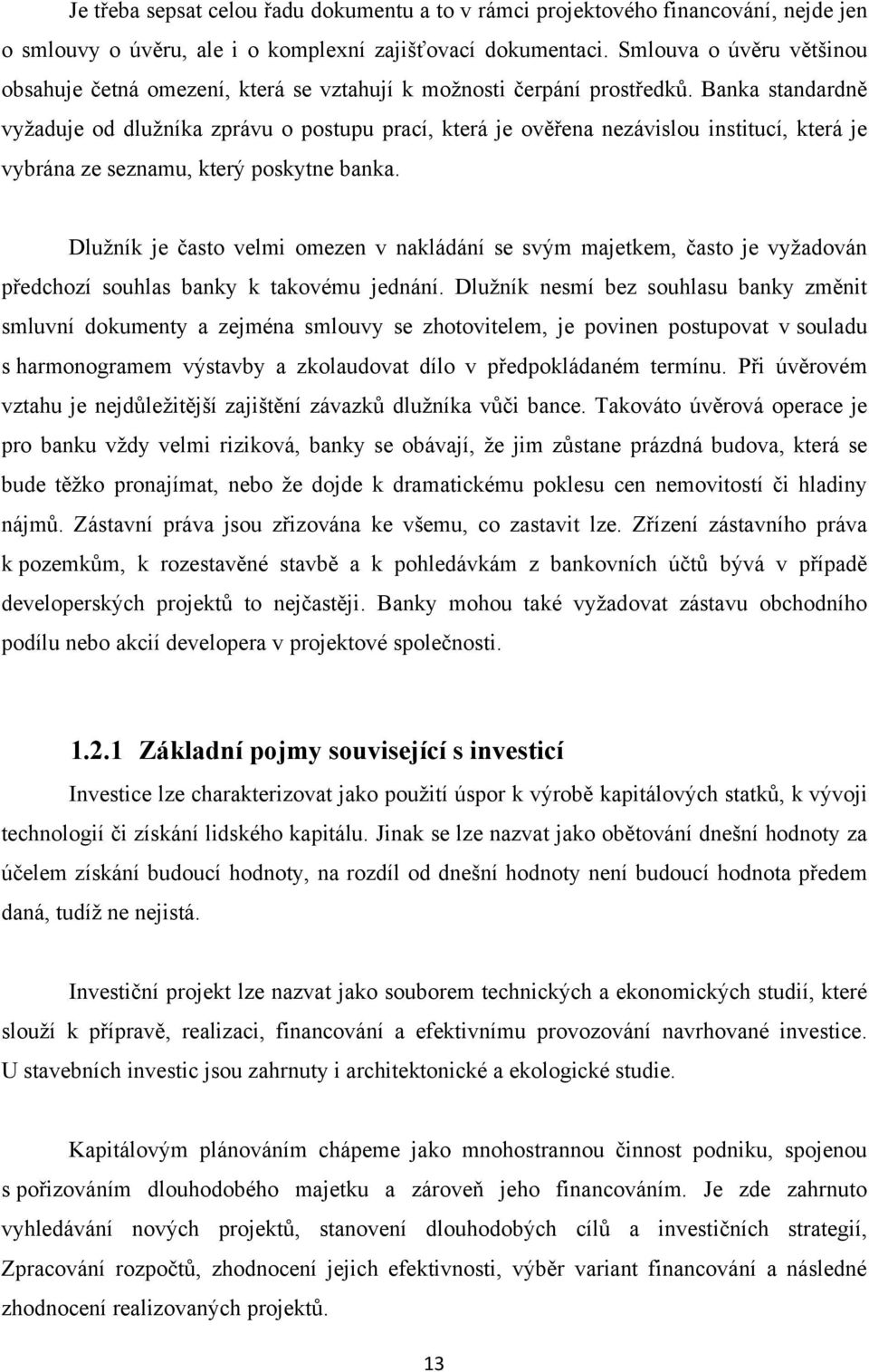 Je třeba sepsat celou řadu dokumentu a to v rámci projektového financování, nejde jen o smlouvy o úvěru, ale i o komplexní zajišťovací dokumentaci. Smlouva o úvěru většinou obsahuje četná omezení, která se vztahují k možnosti čerpání prostředků. Banka standardně vyžaduje od dlužníka zprávu o postupu prací, která je ověřena nezávislou institucí, která je vybrána ze seznamu, který poskytne banka.

Dlužník je často velmi omezen v nakládání se svým majetkem, často je vyžadován předchozí souhlas banky k takovému jednání. Dlužník nesmí bez souhlasu banky změnit smluvní dokumenty a zejména smlouvy se zhotovitelem, je povinen postupovat v souladu s harmonogramem výstavby a zkolaudovat dílo v předpokládaném termínu. Při úvěrovém vztahu je nejdůležitější zajištění závazků dlužníka vůči bance. Takováto úvěrová operace je pro banku vždy velmi riziková, banky se obávají, že jim zůstane prázdná budova, která se bude těžko pronajímat, nebo že dojde k dramatickému poklesu cen nemovitostí či hladiny nájmů. Zástavní práva jsou zřizována ke všemu, co zastavit lze. Zřízení zástavního práva k pozemkům, k rozestavěné stavbě a k pohledávkám z bankovních účtů bývá v případě developerských projektů to nejčastěji. Banky mohou také vyžadovat zástavu obchodního podílu nebo akcií developera v projektové společnosti.

1.2.1 Základní pojmy související s investicí

Investice lze charakterizovat jako použití úspor k výrobě kapitálových statků, k vývoji technologií či získání lidského kapitálu. Jinak se lze nazvat jako obětování dnešní hodnoty za účelem získání budoucí hodnoty, na rozdíl od dnešní hodnoty není budoucí hodnota předem daná, tudíž ne nejistá.

Investiční projekt lze nazvat jako souborem technických a ekonomických studií, které slouží k přípravě, realizaci, financování a efektivnímu provozování navrhované investice. U stavebních investic jsou zahrnuty i architektonické a ekologické studie.

Kapitálovým plánováním chápeme jako mnohostrannou činnost podniku, spojenou s pořizováním dlouhodobého majetku a zároveň jeho financováním. Je zde zahrnuto vyhledávání nových projektů, stanovení dlouhodobých cílů a investičních strategií, Zpracování rozpočtů, zhodnocení jejich efektivnosti, výběr variant financování a následné zhodnocení realizovaných projektů.

13